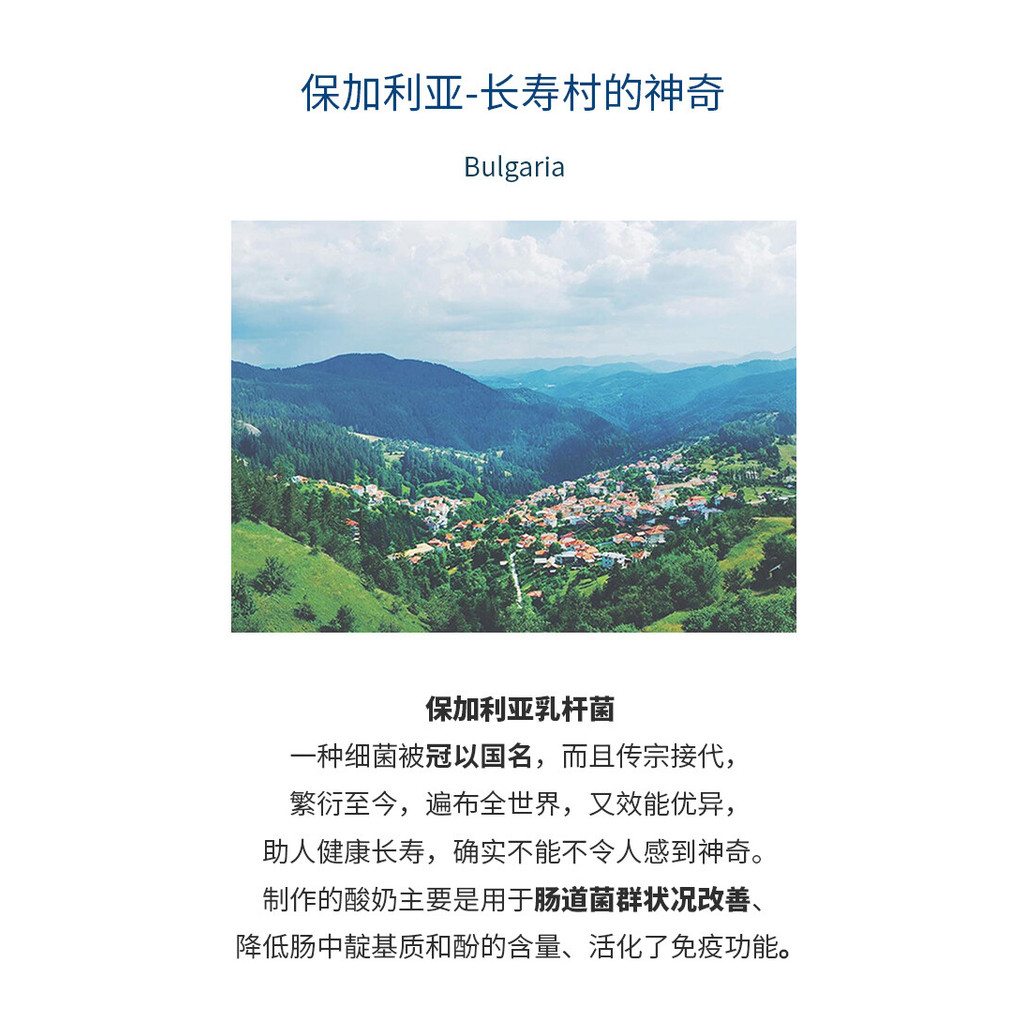 保加利亚-长寿村的神奇

Bulgaria

保加利亚乳杆菌

一种细菌被冠以国名，而且传宗接代，

繁衍至今，遍布全世界，又效能优异，

助人健康长寿，确实不能不令人感到神奇。

制作的酸奶主要是用于肠道菌群状况改善、

降低肠中靛基质和酚的含量、活化了免疫功能。